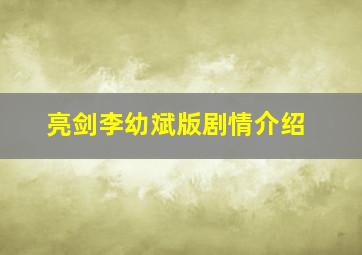 亮剑李幼斌版剧情介绍